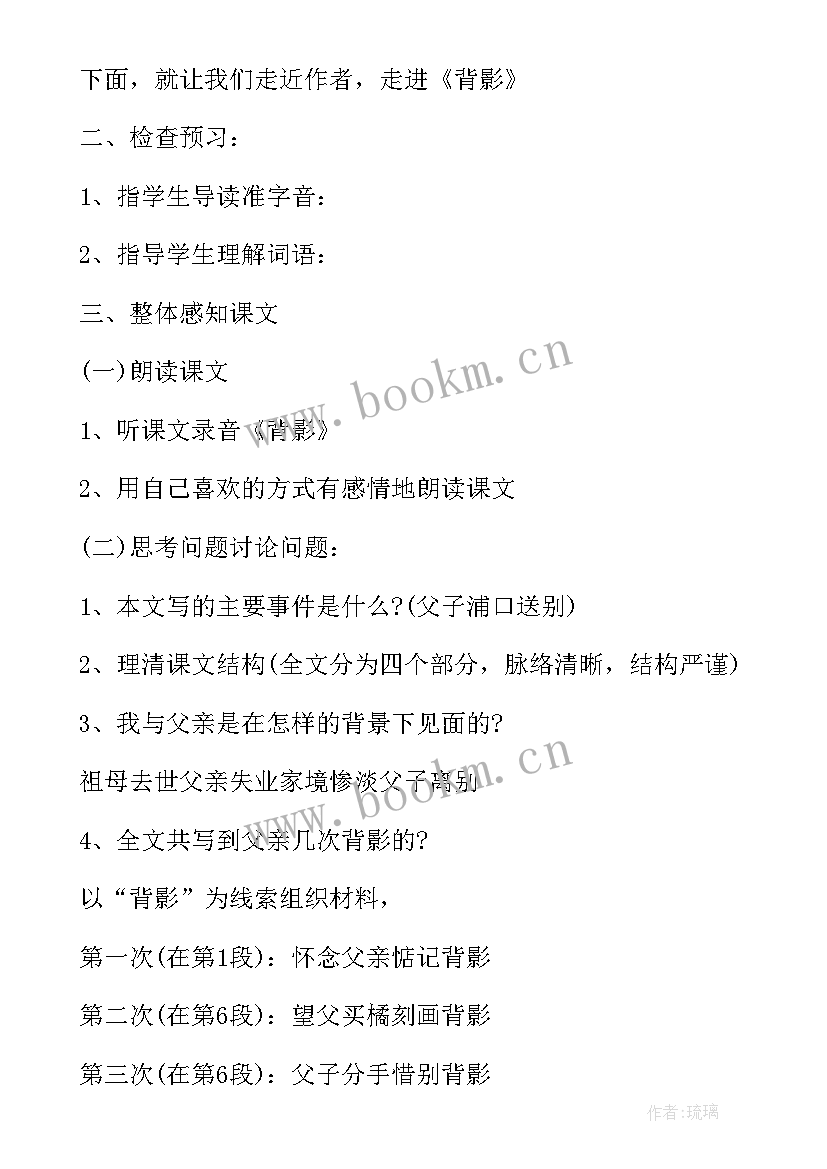 下面，就让我们走近作者，走进《背影》

二、检查预习：

1、指学生导读准字音：

2、指导学生理解词语：

三、整体感知课文

(一)朗读课文

1、听课文录音《背影》

2、用自己喜欢的方式有感情地朗读课文

(二)思考问题讨论问题：

1、本文写的主要事件是什么?(父子浦口送别)

2、理清课文结构(全文分为四个部分，脉络清晰，结构严谨)

3、我与父亲是在怎样的背景下见面的?

祖母去世父亲失业家境惨淡父子离别

4、全文共写到父亲几次背影的?

以“背影”为线索组织材料，

第一次(在第1段)：怀念父亲惦记背影

第二次(在第6段)：望父买橘刻画背影

第三次(在第6段)：父子分手惜别背影

www.bookm.cn

www.bookm.cn

作者:琉璃